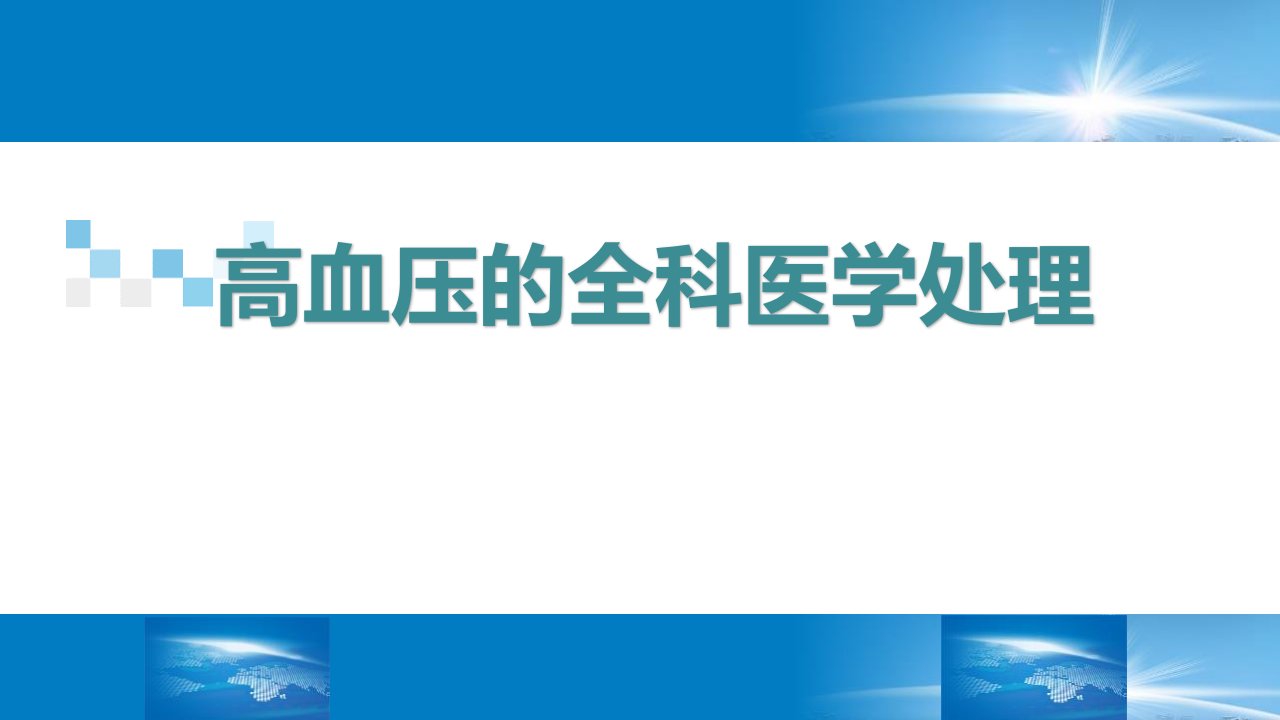 高血压的全科医学处理